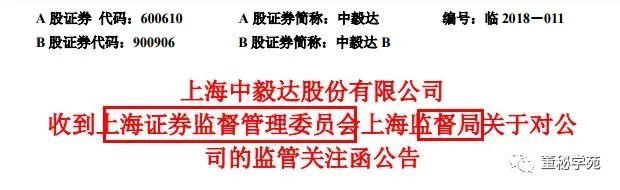 A 股证券 代码：600610　　A 股证券简称：中毅达　　编号：临 2018－011
B 股证券代码：900906　　B 股证券简称：中毅达 B

上海中毅达股份有限公司
收到上海证券监督管理委员会上海监督局关于对公司的监管关注函公告

董秘学苑